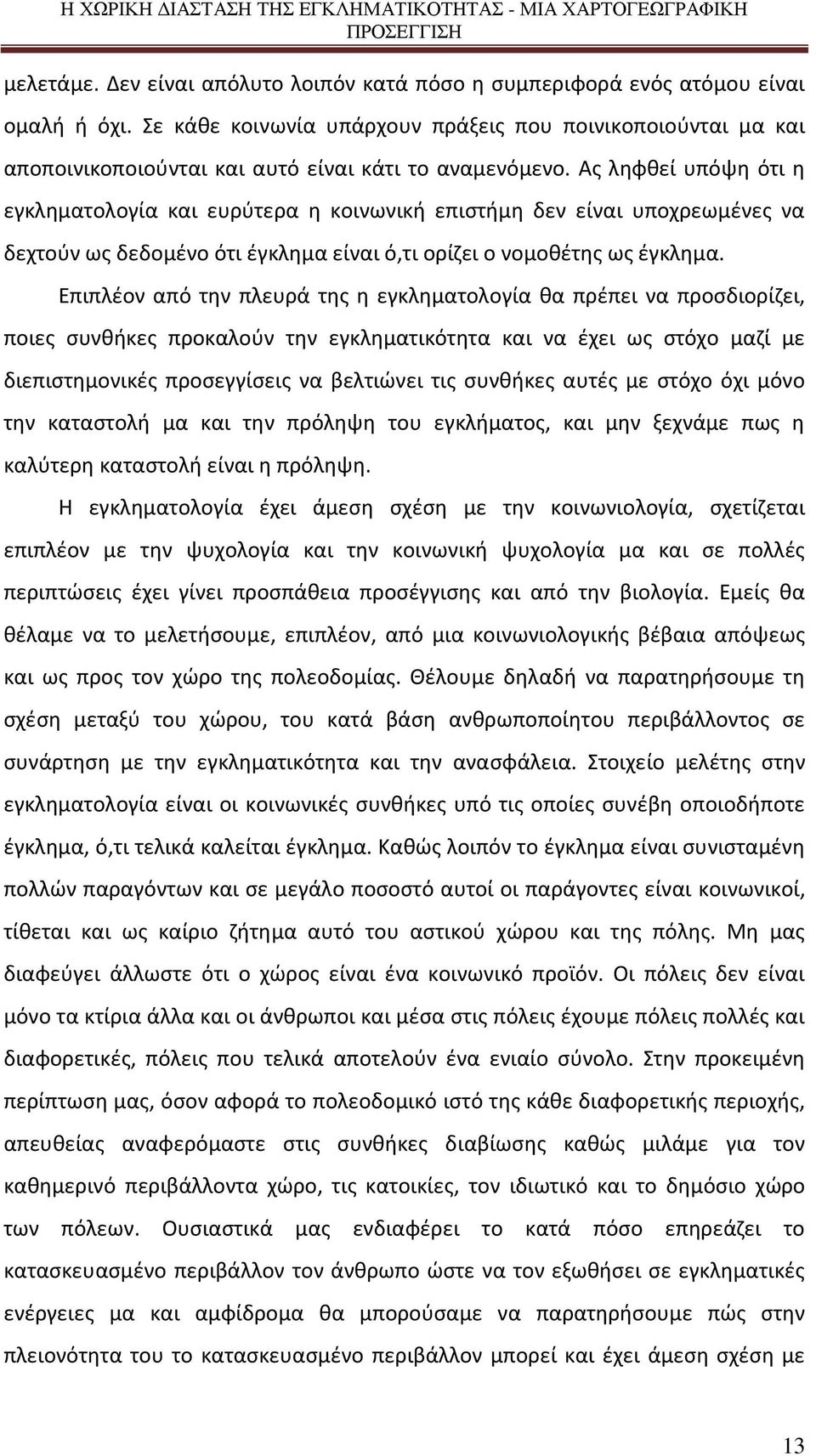 Η ΧΩΡΙΚΗ ΔΙΑΣΤΑΣΗ ΤΗΣ ΕΓΚΛΗΜΑΤΙΚΟΤΗΤΑΣ - ΜΙΑ ΧΑΡΤΟΓΕΩΓΡΑΦΙΚΗ ΠΡΟΣΕΓΓΙΣΗ

μελετάμε. Δεν είναι απόλυτο λοιπόν κατά πόσο η συμπεριφορά ενός ατόμου είναι ομαλή ή όχι. Σε κάθε κοινωνία υπάρχουν πράξεις που ποινικοποιούνται μα και αποποινικοποιούνται και αυτό είναι κάτι το αναμενόμενο. Ας ληφθεί υπόψη ότι η εγκληματολογία και ευρύτερα η κοινωνική επιστήμη δεν είναι υποχρεωμένες να δεχτούν ως δεδομένο ότι έγκλημα είναι ό,τι ορίζει ο νομοθέτης ως έγκλημα.

Επιπλέον από την πλευρά της η εγκληματολογία θα πρέπει να προσδιορίζει, ποιες συνθήκες προκαλούν την εγκληματικότητα και να έχει ως στόχο μαζί με διεπιστημονικές προσεγγίσεις να βελτιώνει τις συνθήκες αυτές με στόχο όχι μόνο την καταστολή μα και την πρόληψη του εγκλήματος, και μην ξεχνάμε πως η καλύτερη καταστολή είναι η πρόληψη.

Η εγκληματολογία έχει άμεση σχέση με την κοινωνιολογία, σχετίζεται επιπλέον με την ψυχολογία και την κοινωνική ψυχολογία μα και σε πολλές περιπτώσεις έχει γίνει προσπάθεια προσέγγισης και από την βιολογία. Εμείς θα θέλαμε να το μελετήσουμε, επιπλέον, από μια κοινωνιολογικής βέβαια απόψεως και ως προς τον χώρο της πολεοδομίας. Θέλουμε δηλαδή να παρατηρήσουμε τη σχέση μεταξύ του χώρου, του κατά βάση ανθρωποποίητου περιβάλλοντος σε συνάρτηση με την εγκληματικότητα και την ανασφάλεια. Στοιχείο μελέτης στην εγκληματολογία είναι οι κοινωνικές συνθήκες υπό τις οποίες συνέβη οποιοδήποτε έγκλημα, ό,τι τελικά καλείται έγκλημα. Καθώς λοιπόν το έγκλημα είναι συνισταμένη πολλών παραγόντων και σε μεγάλο ποσοστό αυτοί οι παράγοντες είναι κοινωνικοί, τίθεται και ως καίριο ζήτημα αυτό του αστικού χώρου και της πόλης. Μη μας διαφεύγει άλλωστε ότι ο χώρος είναι ένα κοινωνικό προϊόν. Οι πόλεις δεν είναι μόνο τα κτίρια άλλα και οι άνθρωποι και μέσα στις πόλεις έχουμε πόλεις πολλές και διαφορετικές, πόλεις που τελικά αποτελούν ένα ενιαίο σύνολο. Στην προκειμένη περίπτωση μας, όσον αφορά το πολεοδομικό ιστό της κάθε διαφορετικής περιοχής, απευθείας αναφερόμαστε στις συνθήκες διαβίωσης καθώς μιλάμε για τον καθημερινό περιβάλλοντα χώρο, τις κατοικίες, τον ιδιωτικό και το δημόσιο χώρο των πόλεων. Ουσιαστικά μας ενδιαφέρει το κατά πόσο επηρεάζει το κατασκευασμένο περιβάλλον τον άνθρωπο ώστε να τον εξωθήσει σε εγκληματικές ενέργειες μα και αμφίδρομα θα μπορούσαμε να παρατηρήσουμε πώς στην πλειονότητα του το κατασκευασμένο περιβάλλον μπορεί και έχει άμεση σχέση με

13